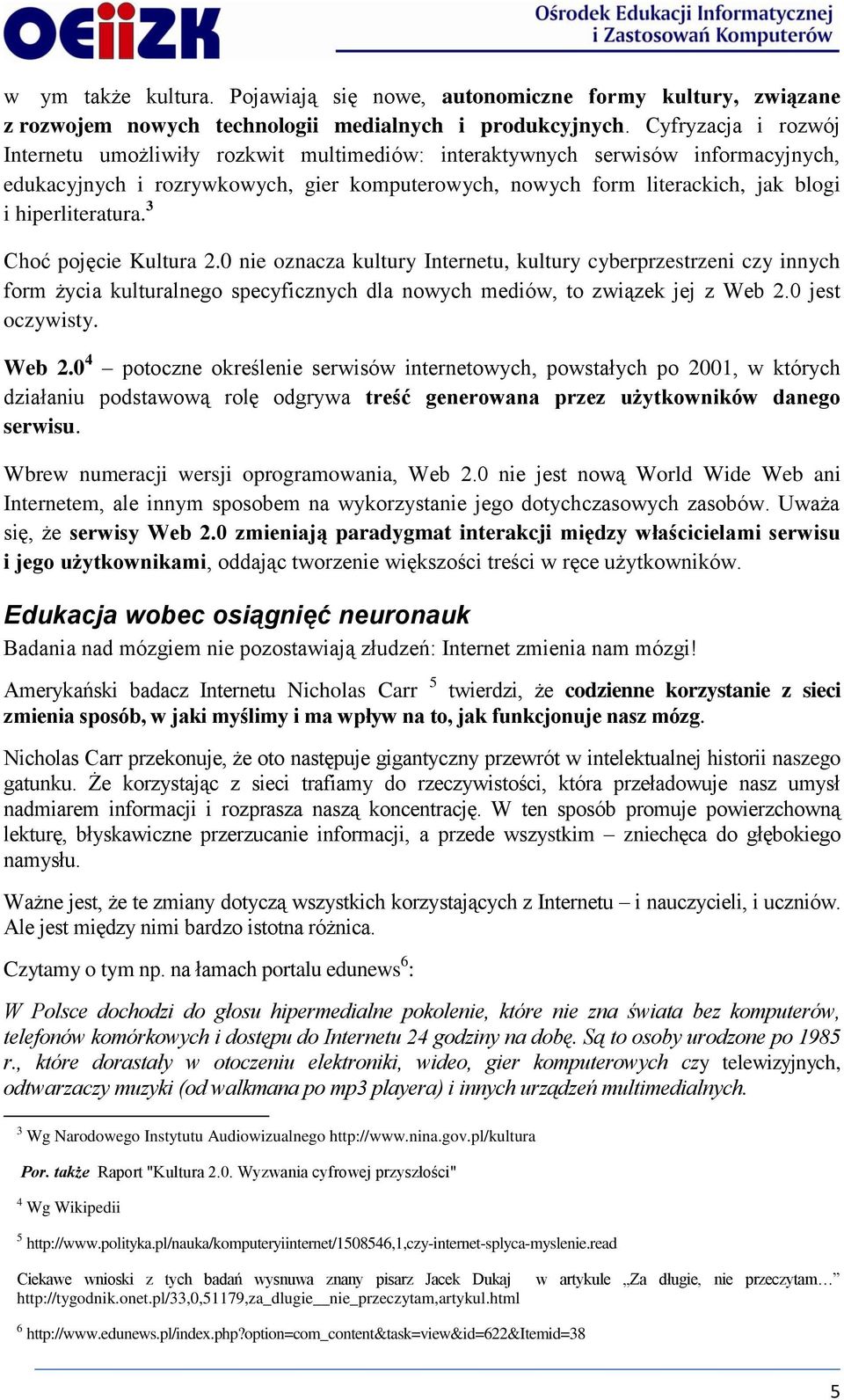 OEIIZK

Ośrodek Edukacji Informatycznej i Zastosowań Komputerów

w ym także kultura. Pojawiają się nowe, autonomiczne formy kultury, związane z rozwojem nowych technologii medialnych i produkcyjnych. Cyfryzacja i rozwój Internetu umożliwiły rozkwit multimediów: interaktywnych serwisów informacyjnych, edukacyjnych i rozrywkowych, gier komputerowych, nowych form literackich, jak blogi i hiperliteratura.$^3$

Choć pojęcie Kultura 2.0 nie oznacza kultury Internetu, kultury cyberprzestrzeni czy innych form życia kulturalnego specyficznych dla nowych mediów, to związek jej z Web 2.0 jest oczywisty.

Web 2.0$^4$ – potoczne określenie serwisów internetowych, powstałych po 2001, w których działaniu podstawową rolę odgrywa treść generowana przez użytkowników danego serwisu.

Wbrew numeracji wersji oprogramowania, Web 2.0 nie jest nową World Wide Web ani Internetem, ale innym sposobem na wykorzystanie jego dotychczasowych zasobów. Uważa się, że serwisy Web 2.0 zmieniają paradygmat interakcji między właścicielami serwisu i jego użytkownikami, oddając tworzenie większości treści w ręce użytkowników.

Edukacja wobec osiągnięć neuronauk

Badania nad mózgiem nie pozostawiają złudzeń: Internet zmienia nam mózgi!

Amerykański badacz Internetu Nicholas Carr $^5$ twierdzi, że codzienne korzystanie z sieci zmienia sposób, w jaki myślimy i ma wpływ na to, jak funkcjonuje nasz mózg.

Nicholas Carr przekonuje, że oto następuje gigantyczny przewrót w intelektualnej historii naszego gatunku. Że korzystając z sieci trafiamy do rzeczywistości, która przeładowuje nasz umysł nadmiarem informacji i rozprasza naszą koncentrację. W ten sposób promuje powierzchowną lekturę, błyskawiczne przerzucanie informacji, a przede wszystkim – zniechęca do głębokiego namysłu.

Ważne jest, że te zmiany dotyczą wszystkich korzystających z Internetu – i nauczycieli, i uczniów. Ale jest między nimi bardzo istotna różnica.

Czytamy o tym np. na łamach portalu edunews$^6$:

W Polsce dochodzi do głosu hipermedialne pokolenie, które nie zna świata bez komputerów, telefonów komórkowych i dostępu do Internetu 24 godziny na dobę. Są to osoby urodzone po 1985 r., które dorastały w otoczeniu elektroniki, wideo, gier komputerowych czy telewizyjnych, odtwarzaczy muzyki (od walkmana po mp3 playera) i innych urządzeń multimedialnych.

$^3$ Wg Narodowego Instytutu Audiowizualnego http://www.nina.gov.pl/kultura

Por. także Raport "Kultura 2.0. Wyzwania cyfrowej przyszłości"

$^4$ Wg Wikipedii

$^5$ http://www.polityka.pl/nauka/komputeryiinternet/1508546,1,czy-internet-splyca-myslenie.read

Ciekawe wnioski z tych badań wysnuwa znany pisarz Jacek Dukaj w artykule „Za długie, nie przeczytam…” http://tygodnik.onet.pl/33,0,51179,za_dlugie__nie_przeczytam,artykul.html

$^6$ http://www.edunews.pl/index.php?option=com_content&task=view&id=622&Itemid=38

5